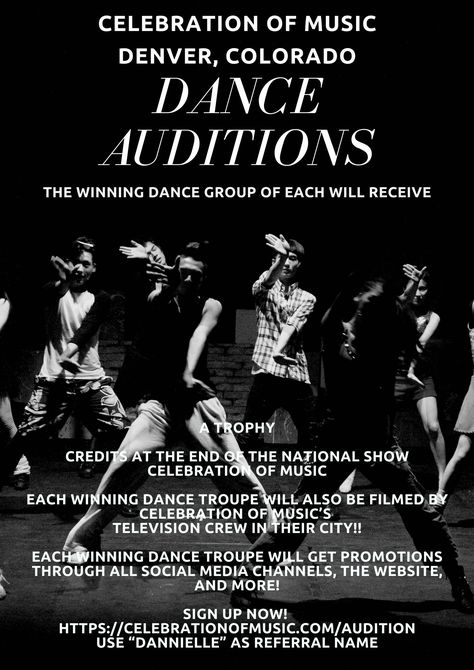 CELEBRATION OF MUSIC
DENVER, COLORADO

DANCE AUDITIONS

THE WINNING DANCE GROUP OF EACH WILL RECEIVE

A TROPHY

CREDITS AT THE END OF THE NATIONAL SHOW CELEBRATION OF MUSIC

EACH WINNING DANCE TROUPE WILL ALSO BE FILMED BY CELEBRATION OF MUSIC'S TELEVISION CREW IN THEIR CITY!!

EACH WINNING DANCE TROUPE WILL GET PROMOTIONS THROUGH ALL SOCIAL MEDIA CHANNELS, THE WEBSITE, AND MORE!

SIGN UP NOW!
HTTPS://CELEBRATIONOFMUSIC.COM/AUDITION
USE "DANNIELLE" AS REFERRAL NAME